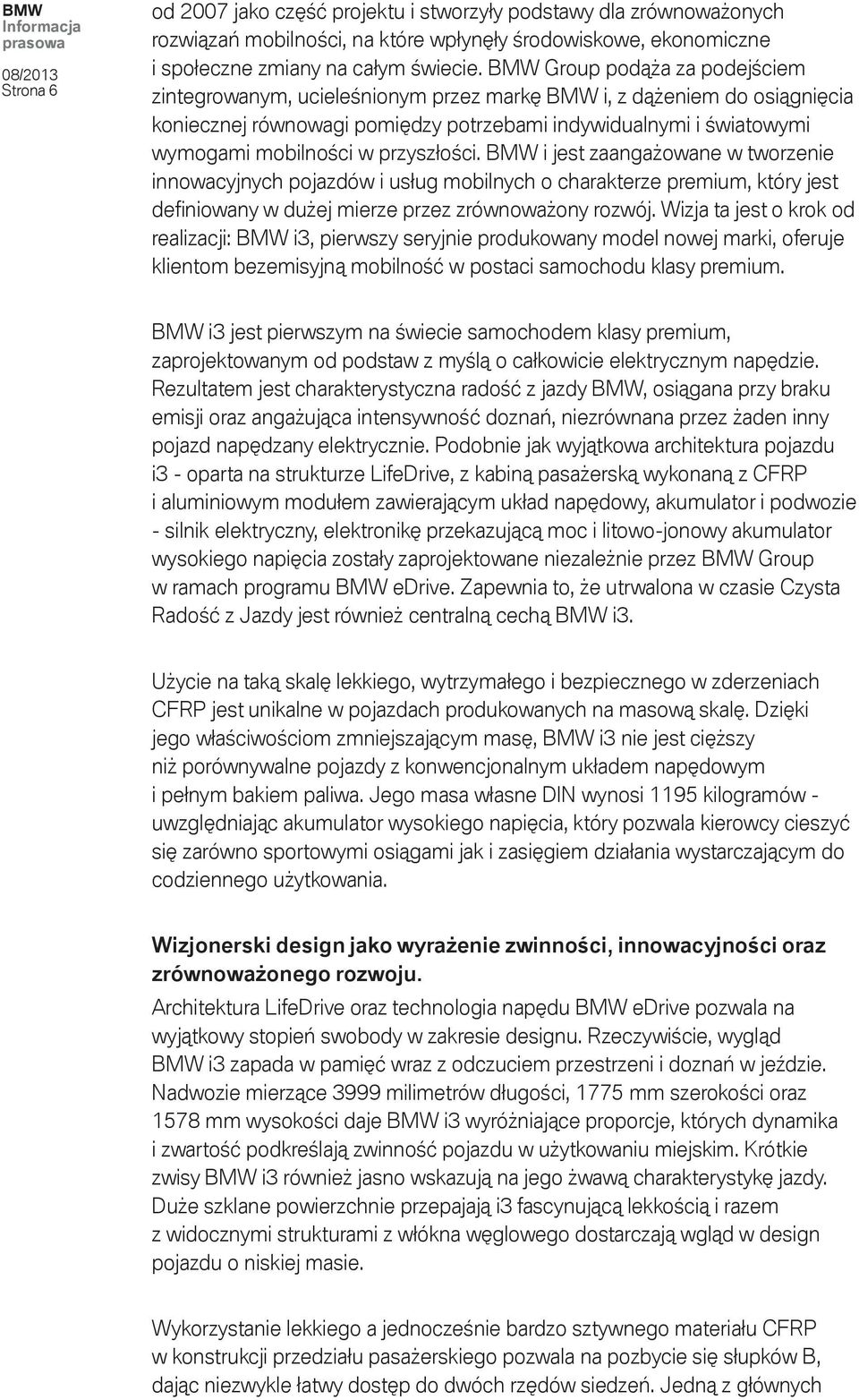 BMW
Informacja
prasowa

08/2013
Strona 6

od 2007 jako część projektu i stworzyły podstawy dla zrównoważonych rozwiązań mobilności, na które wpłynęły środowiskowe, ekonomiczne i społeczne zmiany na całym świecie. BMW Group podąża za podejściem zintegrowanym, ucieleśnionym przez markę BMW i, z dążeniem do osiągnięcia koniecznej równowagi pomiędzy potrzebami indywidualnymi i światowymi wymogami mobilności w przyszłości. BMW i jest zaangażowane w tworzenie innowacyjnych pojazdów i usług mobilnych o charakterze premium, który jest definiowany w dużej mierze przez zrównoważony rozwój. Wizja ta jest o krok od realizacji: BMW i3, pierwszy seryjnie produkowany model nowej marki, oferuje klientom bezemisyjną mobilność w postaci samochodu klasy premium.

BMW i3 jest pierwszym na świecie samochodem klasy premium, zaprojektowanym od podstaw z myślą o całkowicie elektrycznym napędzie. Rezultatem jest charakterystyczna radość z jazdy BMW, osiągana przy braku emisji oraz angażująca intensywność doznań, niezrównana przez żaden inny pojazd napędzany elektrycznie. Podobnie jak wyjątkowa architektura pojazdu i3 - oparta na strukturze LifeDrive, z kabiną pasażerską wykonaną z CFRP i aluminiowym modułem zawierającym układ napędowy, akumulator i podwozie - silnik elektryczny, elektronikę przekazującą moc i litowo-jonowy akumulator wysokiego napięcia zostały zaprojektowane niezależnie przez BMW Group w ramach programu BMW eDrive. Zapewnia to, że utrwalona w czasie Czysta Radość z Jazdy jest również centralną cechą BMW i3.

Użycie na taką skalę lekkiego, wytrzymałego i bezpiecznego w zderzeniach CFRP jest unikalne w pojazdach produkowanych na masową skalę. Dzięki jego właściwościom zmniejszającym masę, BMW i3 nie jest cięższy niż porównywalne pojazdy z konwencjonalnym układem napędowym i pełnym bakiem paliwa. Jego masa własne DIN wynosi 1195 kilogramów - uwzględniając akumulator wysokiego napięcia, który pozwala kierowcy cieszyć się zarówno sportowymi osiągami jak i zasięgiem działania wystarczającym do codziennego użytkowania.

Wizjonerski design jako wyrażenie zwinności, innowacyjności oraz zrównoważonego rozwoju.
Architektura LifeDrive oraz technologia napędu BMW eDrive pozwala na wyjątkowy stopień swobody w zakresie designu. Rzeczywiście, wygląd BMW i3 zapada w pamięć wraz z odczuciem przestrzeni i doznań w jeździe. Nadwozie mierzące 3999 milimetrów długości, 1775 mm szerokości oraz 1578 mm wysokości daje BMW i3 wyróżniające proporcje, których dynamika i zwartość podkreślają zwinność pojazdu w użytkowaniu miejskim. Krótkie zwisy BMW i3 również jasno wskazują na jego żwawą charakterystykę jazdy. Duże szklane powierzchnie przepajają i3 fascynującą lekkością i razem z widocznymi strukturami z włókna węglowego dostarczają wgląd w design pojazdu o niskiej masie.

Wykorzystanie lekkiego a jednocześnie bardzo sztywnego materiału CFRP w konstrukcji przedziału pasażerskiego pozwala na pozbycie się słupków B, dając niezwykle łatwy dostęp do dwóch rzędów siedzeń. Jedną z głównych